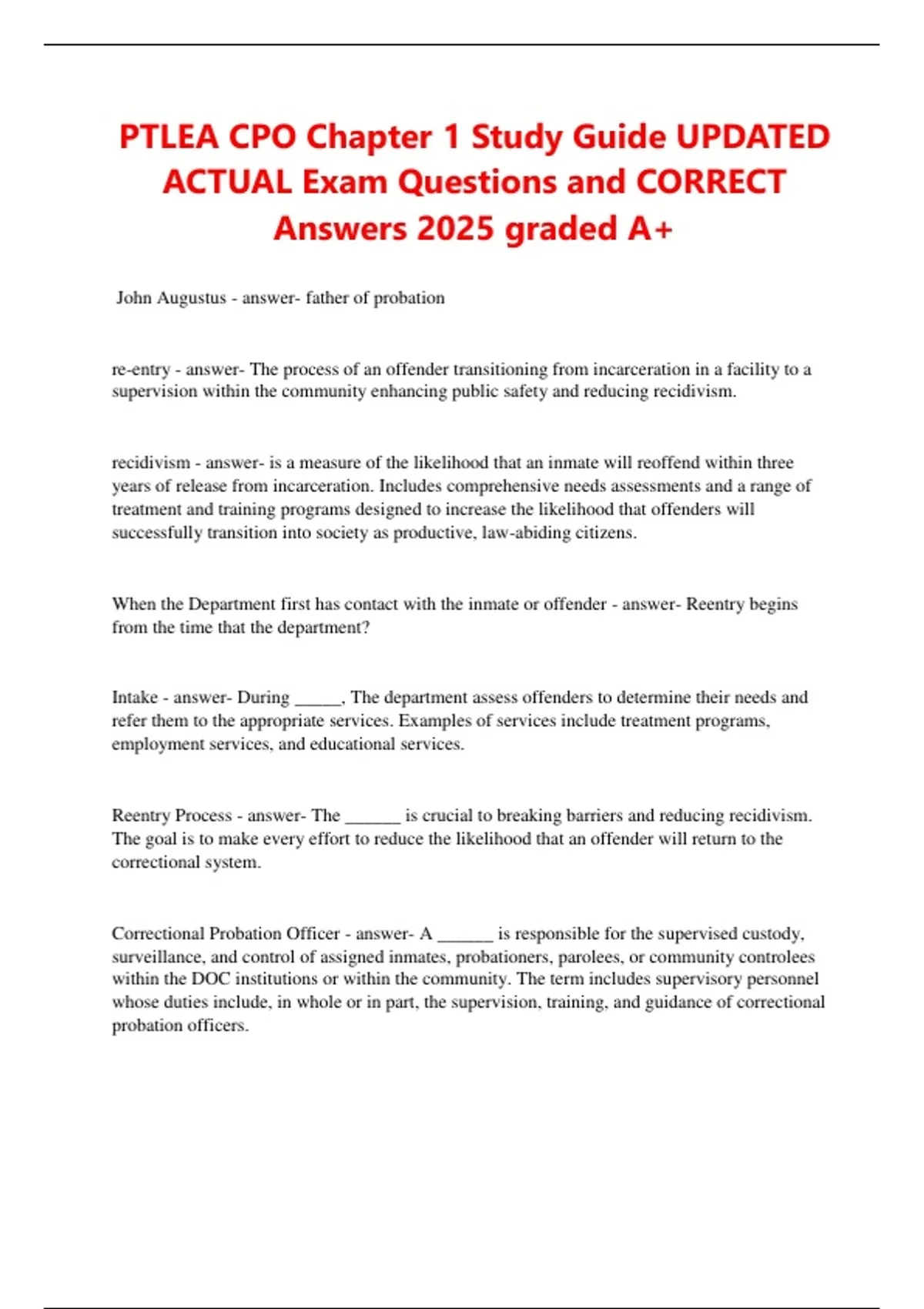 PTLEA CPO Chapter 1 Study Guide UPDATED ACTUAL Exam Questions and CORRECT Answers 2025 graded A+

John Augustus - answer- father of probation

re-entry - answer- The process of an offender transitioning from incarceration in a facility to a supervision within the community enhancing public safety and reducing recidivism.

recidivism - answer- is a measure of the likelihood that an inmate will reoffend within three years of release from incarceration. Includes comprehensive needs assessments and a range of treatment and training programs designed to increase the likelihood that offenders will successfully transition into society as productive, law-abiding citizens.

When the Department first has contact with the inmate or offender - answer- Reentry begins from the time that the department?

Intake - answer- During _____, The department assess offenders to determine their needs and refer them to the appropriate services. Examples of services include treatment programs, employment services, and educational services.

Reentry Process - answer- The ______ is crucial to breaking barriers and reducing recidivism. The goal is to make every effort to reduce the likelihood that an offender will return to the correctional system.

Correctional Probation Officer - answer- A ______ is responsible for the supervised custody, surveillance, and control of assigned inmates, probationers, parolees, or community controlees within the DOC institutions or within the community. The term includes supervisory personnel whose duties include, in whole or in part, the supervision, training, and guidance of correctional probation officers.